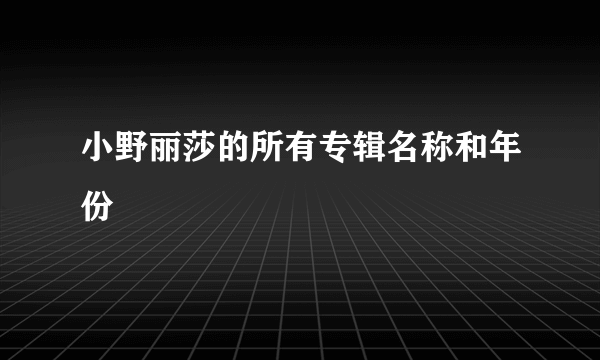 小野丽莎的所有专辑名称和年份